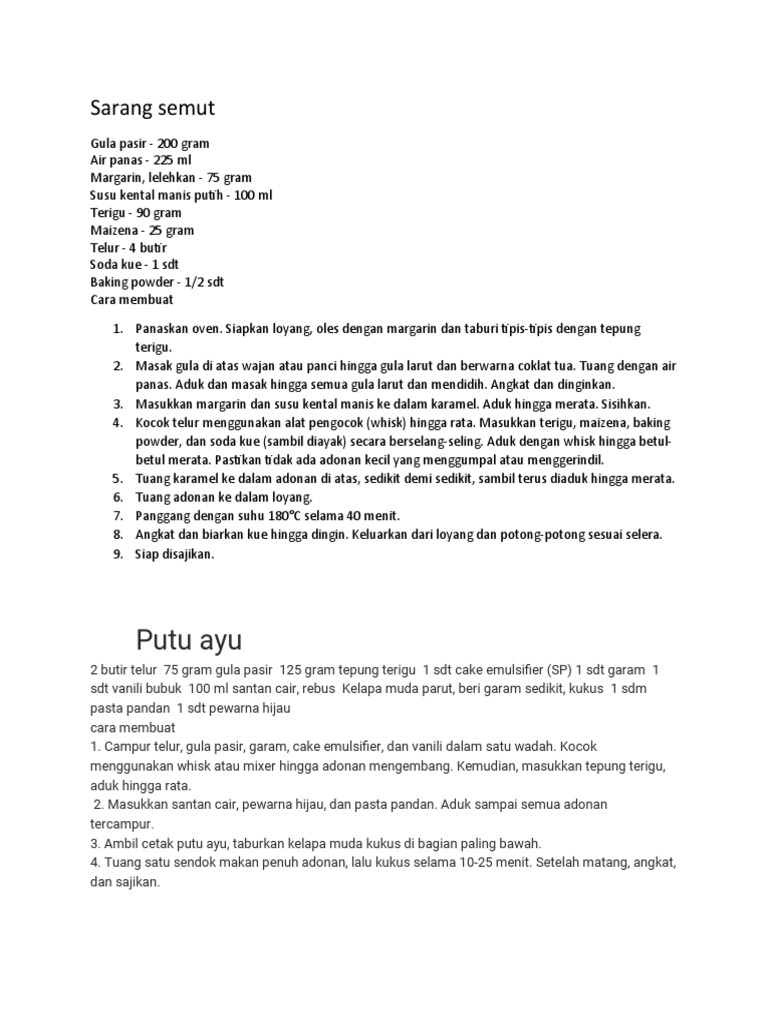 Sarang semut

Gula pasir - 200 gram
Air panas - 225 ml
Margarin, lelehkan - 75 gram
Susu kental manis putih - 100 ml
Terigu - 90 gram
Maizena - 25 gram
Telur - 4 butir
Soda kue - 1 sdt
Baking powder - 1/2 sdt
Cara membuat

1. Panaskan oven. Siapkan loyang, oles dengan margarin dan taburi tipis-tipis dengan tepung terigu.
2. Masak gula di atas wajan atau panci hingga gula larut dan berwarna coklat tua. Tuang dengan air panas. Aduk dan masak hingga semua gula larut dan mendidih. Angkat dan dinginkan.
3. Masukkan margarin dan susu kental manis ke dalam karamel. Aduk hingga merata. Sisihkan.
4. Kocok telur menggunakan alat pengocok (whisk) hingga rata. Masukkan terigu, maizena, baking powder, dan soda kue (sambil diayak) secara berselang-seling. Aduk dengan whisk hingga betul-betul merata. Pastikan tidak ada adonan kecil yang menggumpal atau menggerindil.
5. Tuang karamel ke dalam adonan di atas, sedikit demi sedikit, sambil terus diaduk hingga merata.
6. Tuang adonan ke dalam loyang.
7. Panggang dengan suhu 180°C selama 40 menit.
8. Angkat dan biarkan kue hingga dingin. Keluarkan dari loyang dan potong-potong sesuai selera.
9. Siap disajikan.

Putu ayu

2 butir telur 75 gram gula pasir 125 gram tepung terigu 1 sdt cake emulsifier (SP) 1 sdt garam 1 sdt vanili bubuk 100 ml santan cair, rebus Kelapa muda parut, beri garam sedikit, kukus 1 sdm pasta pandan 1 sdt pewarna hijau
cara membuat
1. Campur telur, gula pasir, garam, cake emulsifier, dan vanili dalam satu wadah. Kocok menggunakan whisk atau mixer hingga adonan mengembang. Kemudian, masukkan tepung terigu, aduk hingga rata.
2. Masukkan santan cair, pewarna hijau, dan pasta pandan. Aduk sampai semua adonan tercampur.
3. Ambil cetak putu ayu, taburkan kelapa muda kukus di bagian paling bawah.
4. Tuang satu sendok makan penuh adonan, lalu kukus selama 10-25 menit. Setelah matang, angkat, dan sajikan.